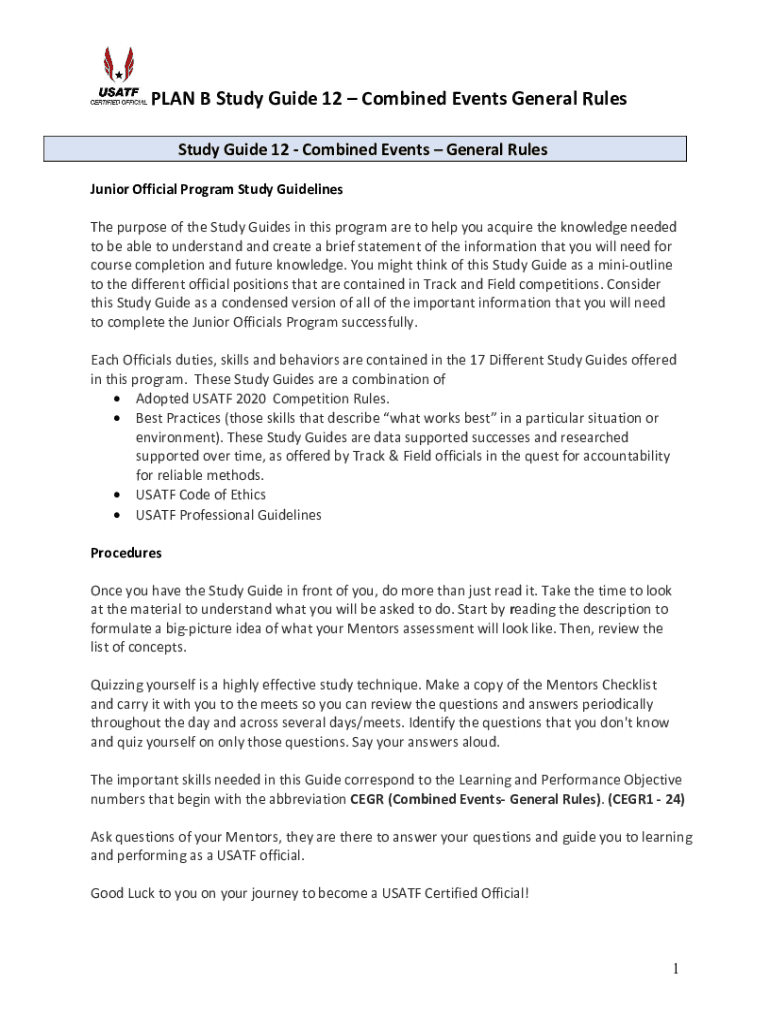 USATF
CERTIFIED OFFICIAL

PLAN B Study Guide 12 – Combined Events General Rules

Study Guide 12 - Combined Events – General Rules

Junior Official Program Study Guidelines

The purpose of the Study Guides in this program are to help you acquire the knowledge needed to be able to understand and create a brief statement of the information that you will need for course completion and future knowledge. You might think of this Study Guide as a mini-outline to the different official positions that are contained in Track and Field competitions. Consider this Study Guide as a condensed version of all of the important information that you will need to complete the Junior Officials Program successfully.

Each Officials duties, skills and behaviors are contained in the 17 Different Study Guides offered in this program. These Study Guides are a combination of
• Adopted USATF 2020 Competition Rules.
• Best Practices (those skills that describe "what works best" in a particular situation or environment). These Study Guides are data supported successes and researched supported over time, as offered by Track & Field officials in the quest for accountability for reliable methods.
• USATF Code of Ethics
• USATF Professional Guidelines

Procedures

Once you have the Study Guide in front of you, do more than just read it. Take the time to look at the material to understand what you will be asked to do. Start by reading the description to formulate a big-picture idea of what your Mentors assessment will look like. Then, review the list of concepts.

Quizzing yourself is a highly effective study technique. Make a copy of the Mentors Checklist and carry it with you to the meets so you can review the questions and answers periodically throughout the day and across several days/meets. Identify the questions that you don't know and quiz yourself on only those questions. Say your answers aloud.

The important skills needed in this Guide correspond to the Learning and Performance Objective numbers that begin with the abbreviation CEGR (Combined Events- General Rules). (CEGR1 - 24)

Ask questions of your Mentors, they are there to answer your questions and guide you to learning and performing as a USATF official.

Good Luck to you on your journey to become a USATF Certified Official!

1